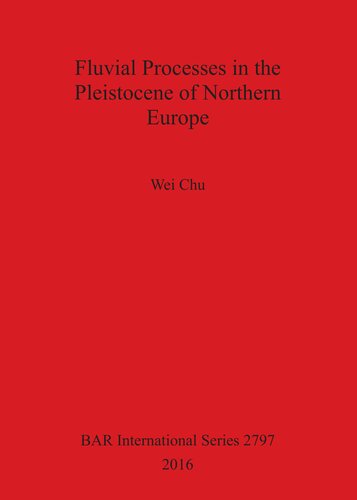 Fluvial Processes in the Pleistocene of Northern Europe

Wei Chu

BAR International Series 2797

2016